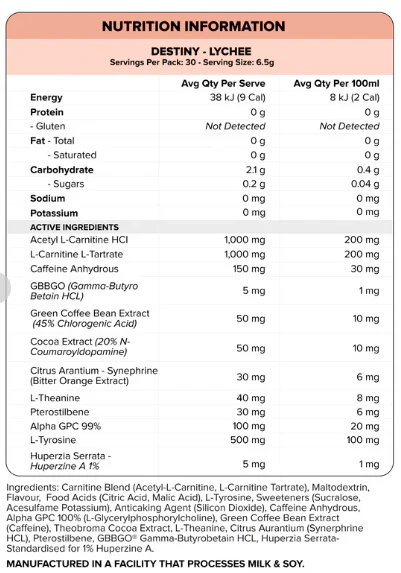 NUTRITION INFORMATION

DESTINY - LYCHEE
Servings Per Pack: 30 - Serving Size: 6.5g

| | Avg Qty Per Serve | Avg Qty Per 100ml |
|---|---|---|
| Energy | 38 kJ (9 Cal) | 8 kJ (2 Cal) |
| Protein | 0 g | 0 g |
| - Gluten | Not Detected | Not Detected |
| Fat - Total | 0 g | 0 g |
| - Saturated | 0 g | 0 g |
| Carbohydrate | 2.1 g | 0.4 g |
| - Sugars | 0.2 g | 0.04 g |
| Sodium | 0 mg | 0 mg |
| Potassium | 0 mg | 0 mg |
| ACTIVE INGREDIENTS | | |
| Acetyl L-Carnitine HCl | 1,000 mg | 200 mg |
| L-Carnitine L-Tartrate | 1,000 mg | 200 mg |
| Caffeine Anhydrous | 150 mg | 30 mg |
| GBBGO (Gamma-Butyro Betain HCL) | 5 mg | 1 mg |
| Green Coffee Bean Extract (45% Chlorogenic Acid) | 50 mg | 10 mg |
| Cocoa Extract (20% N-Coumaroyldopamine) | 50 mg | 10 mg |
| Citrus Arantium - Synephrine (Bitter Orange Extract) | 30 mg | 6 mg |
| L-Theanine | 40 mg | 8 mg |
| Pterostilbene | 30 mg | 6 mg |
| Alpha GPC 99% | 100 mg | 20 mg |
| L-Tyrosine | 500 mg | 100 mg |
| Huperzia Serrata - Huperzine A 1% | 5 mg | 1 mg |

Ingredients: Carnitine Blend (Acetyl-L-Carnitine, L-Carnitine Tartrate), Maltodextrin, Flavour, Food Acids (Citric Acid, Malic Acid), L-Tyrosine, Sweeteners (Sucralose, Acesulfame Potassium), Anticaking Agent (Silicon Dioxide), Caffeine Anhydrous, Alpha GPC 100% (L-Glycerylphosphorylcholine), Green Coffee Bean Extract (Caffeine), Theobroma Cocoa Extract, L-Theanine, Citrus Aurantium (Synerphrine HCL), Pterostilbene, GBBGO® Gamma-Butyrobetain HCL, Huperzia Serrata-Standardised for 1% Huperzine A.

MANUFACTURED IN A FACILITY THAT PROCESSES MILK & SOY.